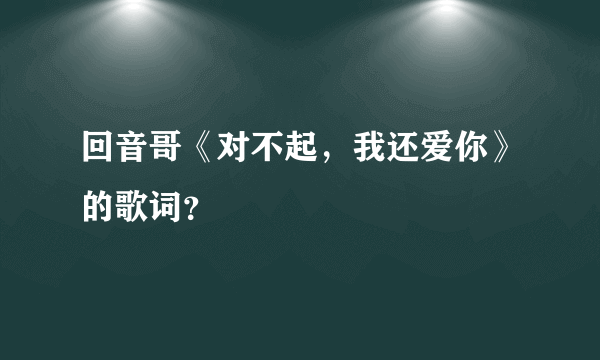 回音哥《对不起，我还爱你》的歌词？